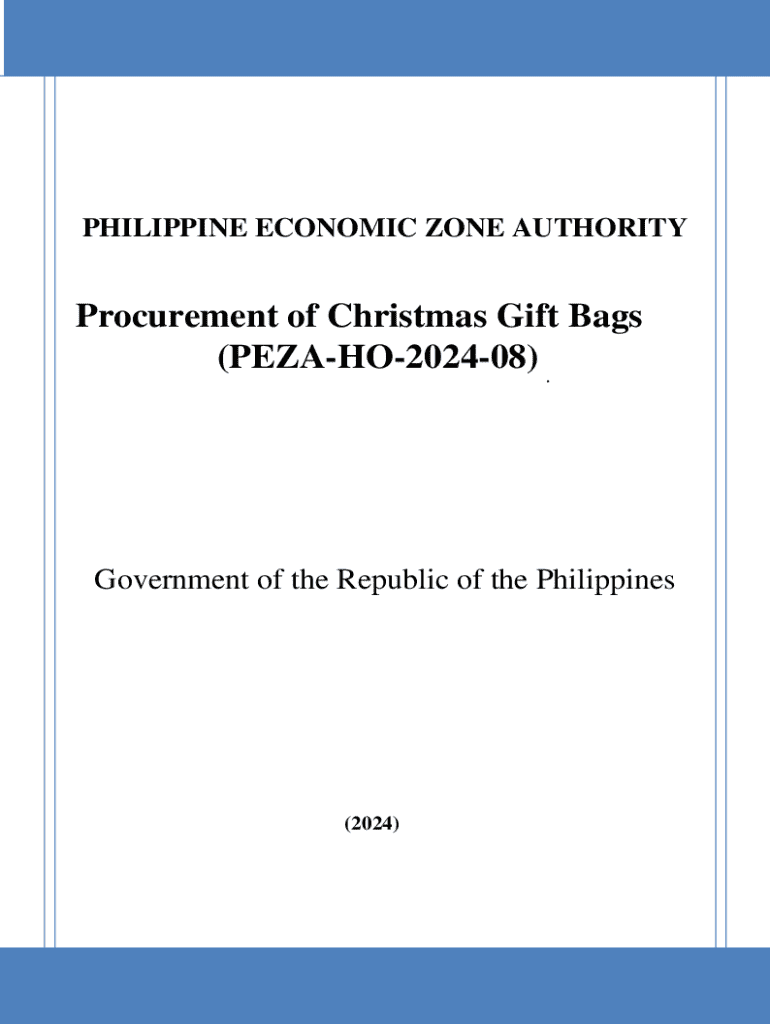 PHILIPPINE ECONOMIC ZONE AUTHORITY

Procurement of Christmas Gift Bags
(PEZA-HO-2024-08)

Government of the Republic of the Philippines

(2024)